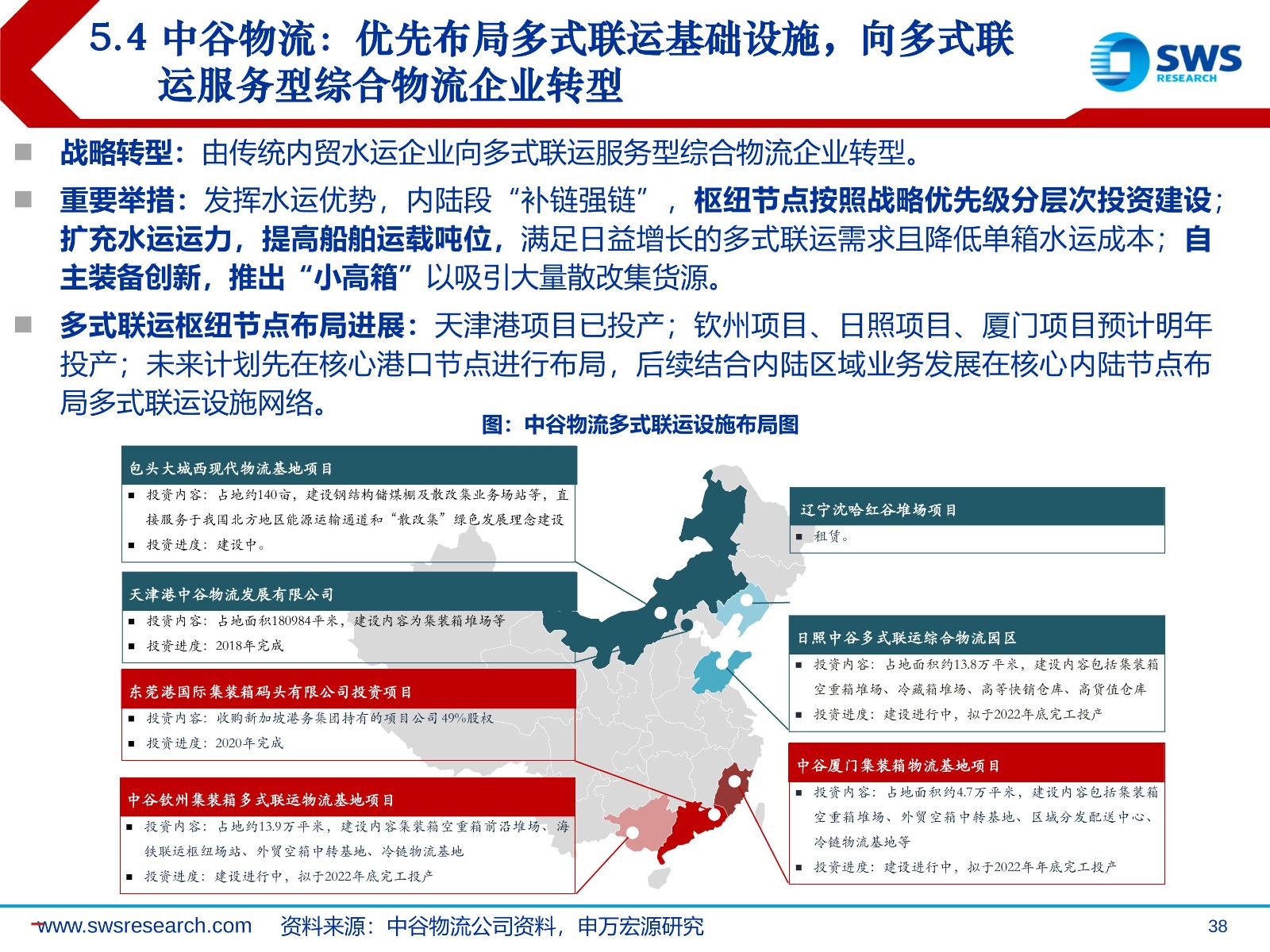 5.4 中谷物流：优先布局多式联运基础设施，向多式联运服务型综合物流企业转型

SWS RESEARCH

■ 战略转型：由传统内贸水运企业向多式联运服务型综合物流企业转型。

■ 重要举措：发挥水运优势，内陆段“补链强链”，枢纽节点按照战略优先级分层次投资建设；扩充水运运力，提高船舶运载吨位，满足日益增长的多式联运需求且降低单箱水运成本；自主装备创新，推出“小高箱”以吸引大量散改集货源。

■ 多式联运枢纽节点布局进展：天津港项目已投产；钦州项目、日照项目、厦门项目预计明年投产；未来计划先在核心港口节点进行布局，后续结合内陆区域业务发展在核心内陆节点布局多式联运设施网络。

图：中谷物流多式联运设施布局图

包头大城西现代物流基地项目
■ 投资内容：占地约140亩，建设钢结构储煤棚及散改集业务场站等，直接服务于我国北方地区能源运输通道和“散改集”绿色发展理念建设
■ 投资进度：建设中。

天津港中谷物流发展有限公司
■ 投资内容：占地面积180984平米，建设内容为集装箱堆场等
■ 投资进度：2018年完成

东莞港国际集装箱码头有限公司投资项目
■ 投资内容：收购新加坡港务集团持有的项目公司49%股权
■ 投资进度：2020年完成

中谷钦州集装箱多式联运物流基地项目
■ 投资内容：占地约13.9万平米，建设内容集装箱空重箱前沿堆场、海铁联运枢纽场站、外贸空箱中转基地、冷链物流基地
■ 投资进度：建设进行中，拟于2022年底完工投产

辽宁沈哈红谷堆场项目
■ 租赁。

日照中谷多式联运综合物流园区
■ 投资内容：占地面积约13.8万平米，建设内容包括集装箱空重箱堆场、冷藏箱堆场、高等快销仓库、高货值仓库
■ 投资进度：建设进行中，拟于2022年底完工投产

中谷厦门集装箱物流基地项目
■ 投资内容：占地面积约4.7万平米，建设内容包括集装箱空重箱堆场、外贸空箱中转基地、区域分发配送中心、冷链物流基地等
■ 投资进度：建设进行中，拟于2022年年底完工投产

www.swsresearch.com 资料来源：中谷物流公司资料，申万宏源研究 38